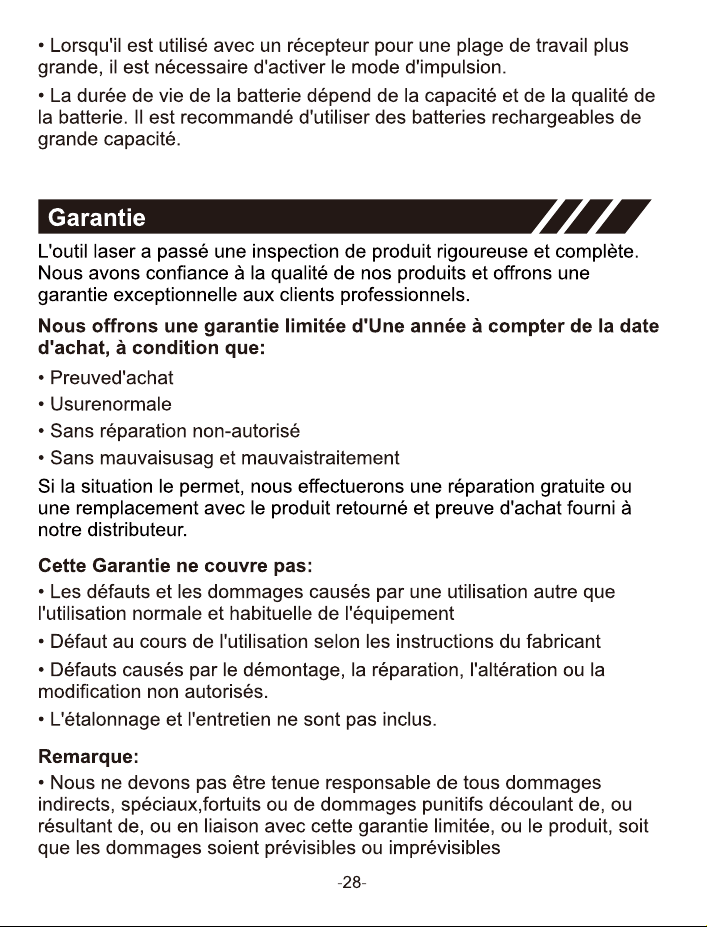 • Lorsqu'il est utilisé avec un récepteur pour une plage de travail plus grande, il est nécessaire d'activer le mode d'impulsion.

• La durée de vie de la batterie dépend de la capacité et de la qualité de la batterie. Il est recommandé d'utiliser des batteries rechargeables de grande capacité.

Garantie

L'outil laser a passé une inspection de produit rigoureuse et complète. Nous avons confiance à la qualité de nos produits et offrons une garantie exceptionnelle aux clients professionnels.

Nous offrons une garantie limitée d'Une année à compter de la date d'achat, à condition que:

• Preuved'achat
• Usurenormale
• Sans réparation non-autorisé
• Sans mauvaisusag et mauvaistraitement

Si la situation le permet, nous effectuerons une réparation gratuite ou une remplacement avec le produit retourné et preuve d'achat fourni à notre distributeur.

Cette Garantie ne couvre pas:

• Les défauts et les dommages causés par une utilisation autre que l'utilisation normale et habituelle de l'équipement

• Défaut au cours de l'utilisation selon les instructions du fabricant

• Défauts causés par le démontage, la réparation, l'altération ou la modification non autorisés.

• L'étalonnage et l'entretien ne sont pas inclus.

Remarque:

• Nous ne devons pas être tenue responsable de tous dommages indirects, spéciaux,fortuits ou de dommages punitifs découlant de, ou résultant de, ou en liaison avec cette garantie limitée, ou le produit, soit que les dommages soient prévisibles ou imprévisibles

-28-